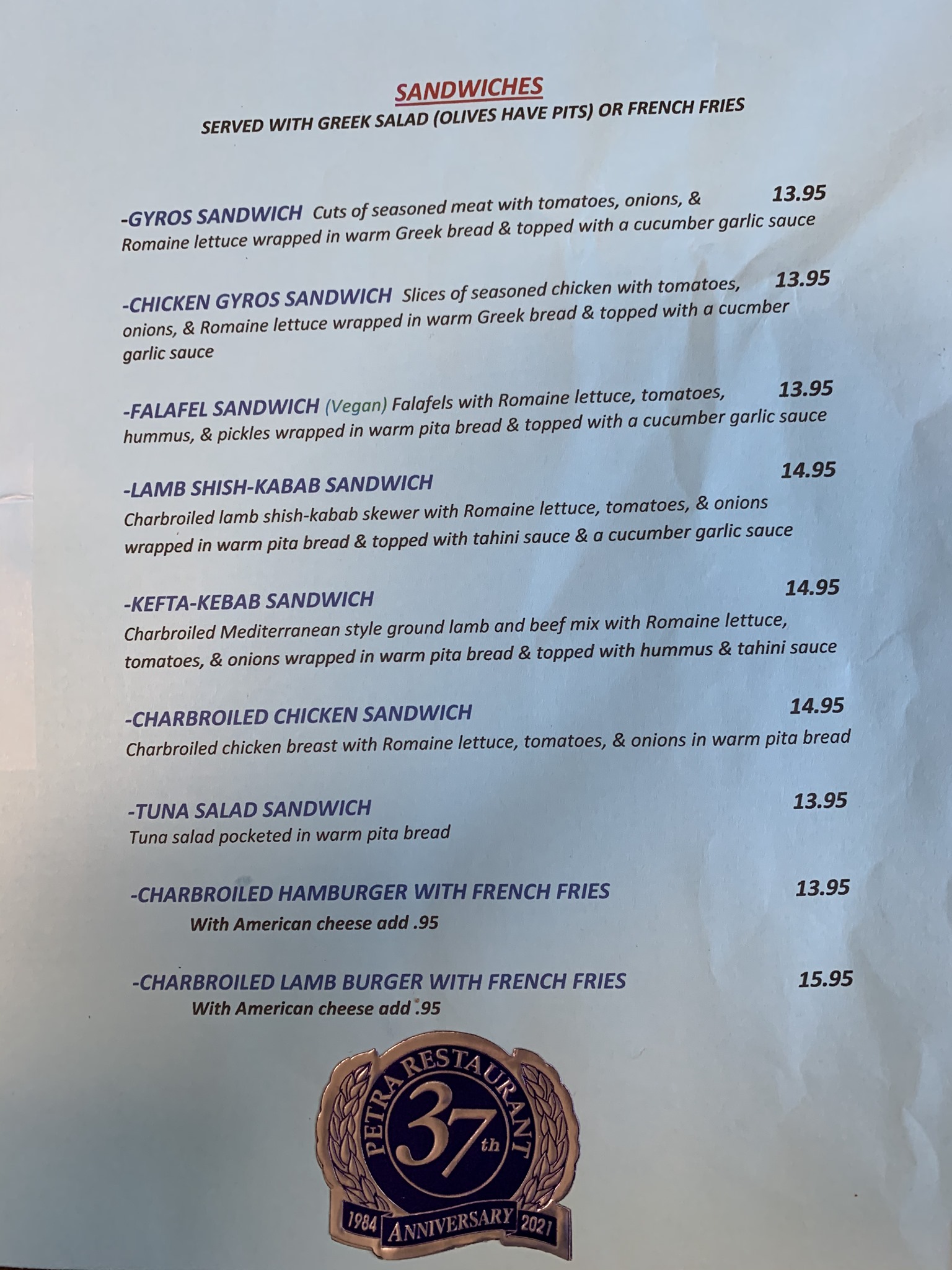 SANDWICHES
SERVED WITH GREEK SALAD (OLIVES HAVE PITS) OR FRENCH FRIES

-GYROS SANDWICH Cuts of seasoned meat with tomatoes, onions, & Romaine lettuce wrapped in warm Greek bread & topped with a cucumber garlic sauce 13.95

-CHICKEN GYROS SANDWICH Slices of seasoned chicken with tomatoes, onions, & Romaine lettuce wrapped in warm Greek bread & topped with a cucmber garlic sauce 13.95

-FALAFEL SANDWICH (Vegan) Falafels with Romaine lettuce, tomatoes, hummus, & pickles wrapped in warm pita bread & topped with a cucumber garlic sauce 13.95

-LAMB SHISH-KABAB SANDWICH 14.95
Charbroiled lamb shish-kabab skewer with Romaine lettuce, tomatoes, & onions wrapped in warm pita bread & topped with tahini sauce & a cucumber garlic sauce

-KEFTA-KEBAB SANDWICH 14.95
Charbroiled Mediterranean style ground lamb and beef mix with Romaine lettuce, tomatoes, & onions wrapped in warm pita bread & topped with hummus & tahini sauce

-CHARBROILED CHICKEN SANDWICH 14.95
Charbroiled chicken breast with Romaine lettuce, tomatoes, & onions in warm pita bread

-TUNA SALAD SANDWICH 13.95
Tuna salad pocketed in warm pita bread

-CHARBROILED HAMBURGER WITH FRENCH FRIES 13.95
With American cheese add .95

-CHARBROILED LAMB BURGER WITH FRENCH FRIES 15.95
With American cheese add .95

PETRA RESTAURANT
37th
1984 ANNIVERSARY 2021